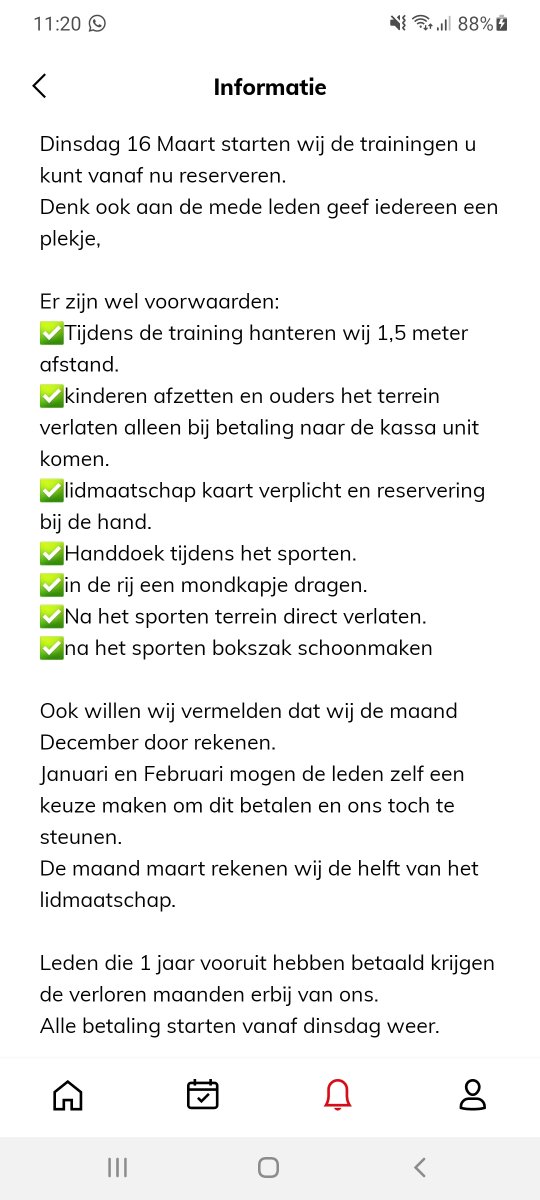 11:20 88%

Informatie

Dinsdag 16 Maart starten wij de trainingen u kunt vanaf nu reserveren.
Denk ook aan de mede leden geef iedereen een plekje,

Er zijn wel voorwaarden:
✅Tijdens de training hanteren wij 1,5 meter afstand.
✅kinderen afzetten en ouders het terrein verlaten alleen bij betaling naar de kassa unit komen.
✅lidmaatschap kaart verplicht en reservering bij de hand.
✅Handdoek tijdens het sporten.
✅in de rij een mondkapje dragen.
✅Na het sporten terrein direct verlaten.
✅na het sporten bokszak schoonmaken

Ook willen wij vermelden dat wij de maand December door rekenen.
Januari en Februari mogen de leden zelf een keuze maken om dit betalen en ons toch te steunen.
De maand maart rekenen wij de helft van het lidmaatschap.

Leden die 1 jaar vooruit hebben betaald krijgen de verloren maanden erbij van ons.
Alle betaling starten vanaf dinsdag weer.